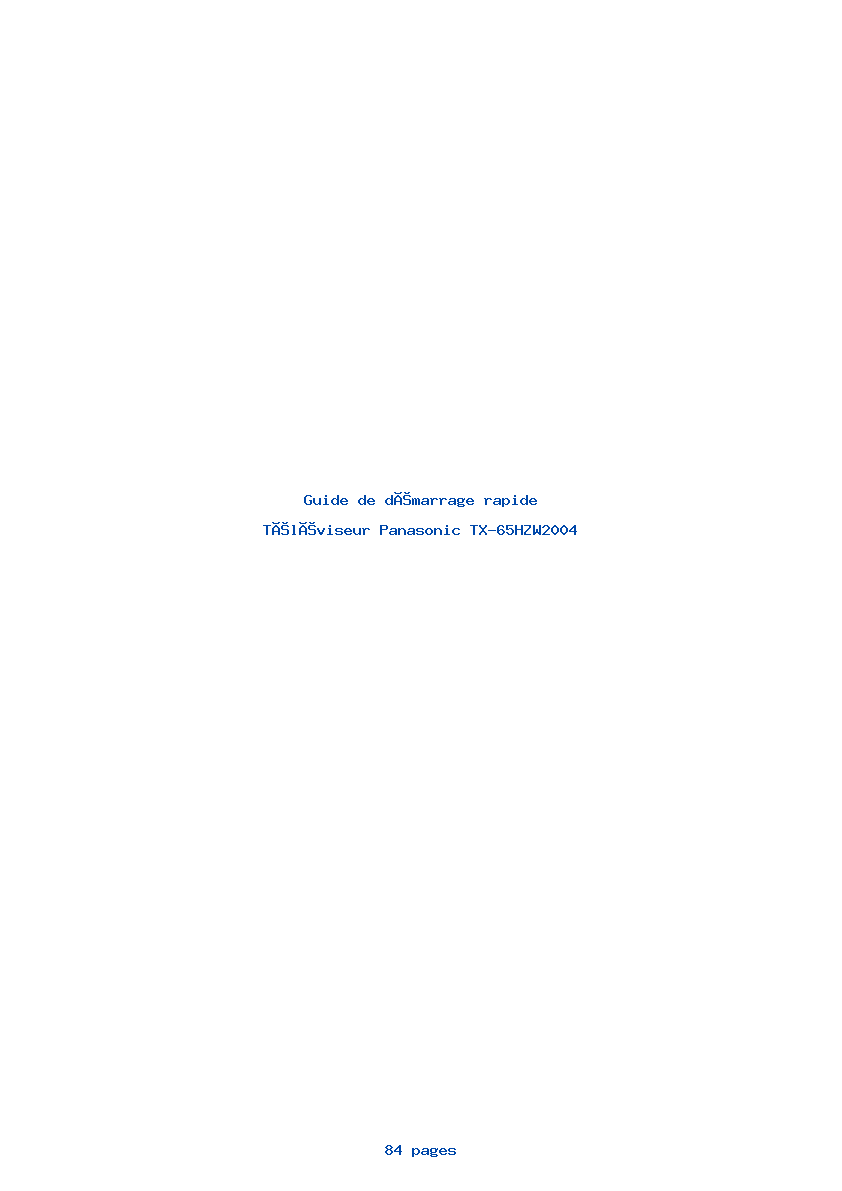 Guide de dĂŠmarrage rapide

TĂŠlĂŠviseur Panasonic TX-65HZW2004

84 pages